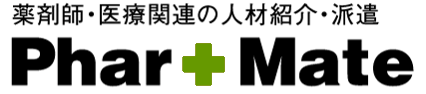 薬剤師・医療関連の人材紹介・派遣

Phar Mate